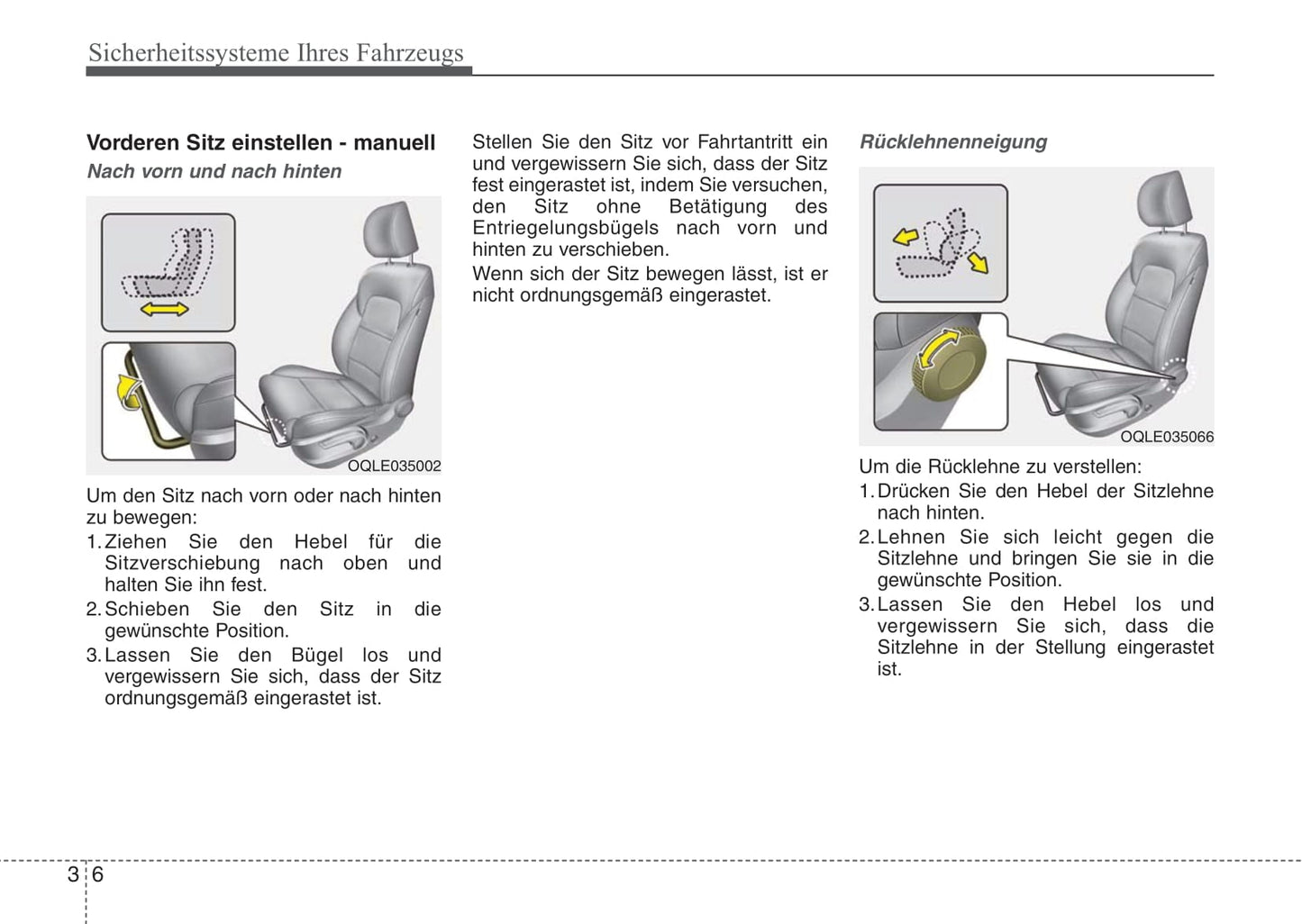 Sicherheitssysteme Ihres Fahrzeugs

**Vorderen Sitz einstellen - manuell**

*Nach vorn und nach hinten*

OQLE035002

Um den Sitz nach vorn oder nach hinten zu bewegen:

1. Ziehen Sie den Hebel für die Sitzverschiebung nach oben und halten Sie ihn fest.
2. Schieben Sie den Sitz in die gewünschte Position.
3. Lassen Sie den Bügel los und vergewissern Sie sich, dass der Sitz ordnungsgemäß eingerastet ist.

Stellen Sie den Sitz vor Fahrtantritt ein und vergewissern Sie sich, dass der Sitz fest eingerastet ist, indem Sie versuchen, den Sitz ohne Betätigung des Entriegelungsbügels nach vorn und hinten zu verschieben.

Wenn sich der Sitz bewegen lässt, ist er nicht ordnungsgemäß eingerastet.

*Rücklehnenneigung*

OQLE035066

Um die Rücklehne zu verstellen:

1. Drücken Sie den Hebel der Sitzlehne nach hinten.
2. Lehnen Sie sich leicht gegen die Sitzlehne und bringen Sie sie in die gewünschte Position.
3. Lassen Sie den Hebel los und vergewissern Sie sich, dass die Sitzlehne in der Stellung eingerastet ist.

3 6